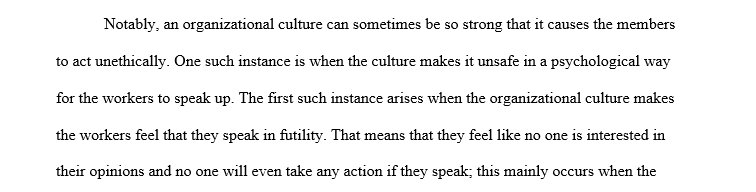 Notably, an organizational culture can sometimes be so strong that it causes the members to act unethically. One such instance is when the culture makes it unsafe in a psychological way for the workers to speak up. The first such instance arises when the organizational culture makes the workers feel that they speak in futility. That means that they feel like no one is interested in their opinions and no one will even take any action if they speak; this mainly occurs when the